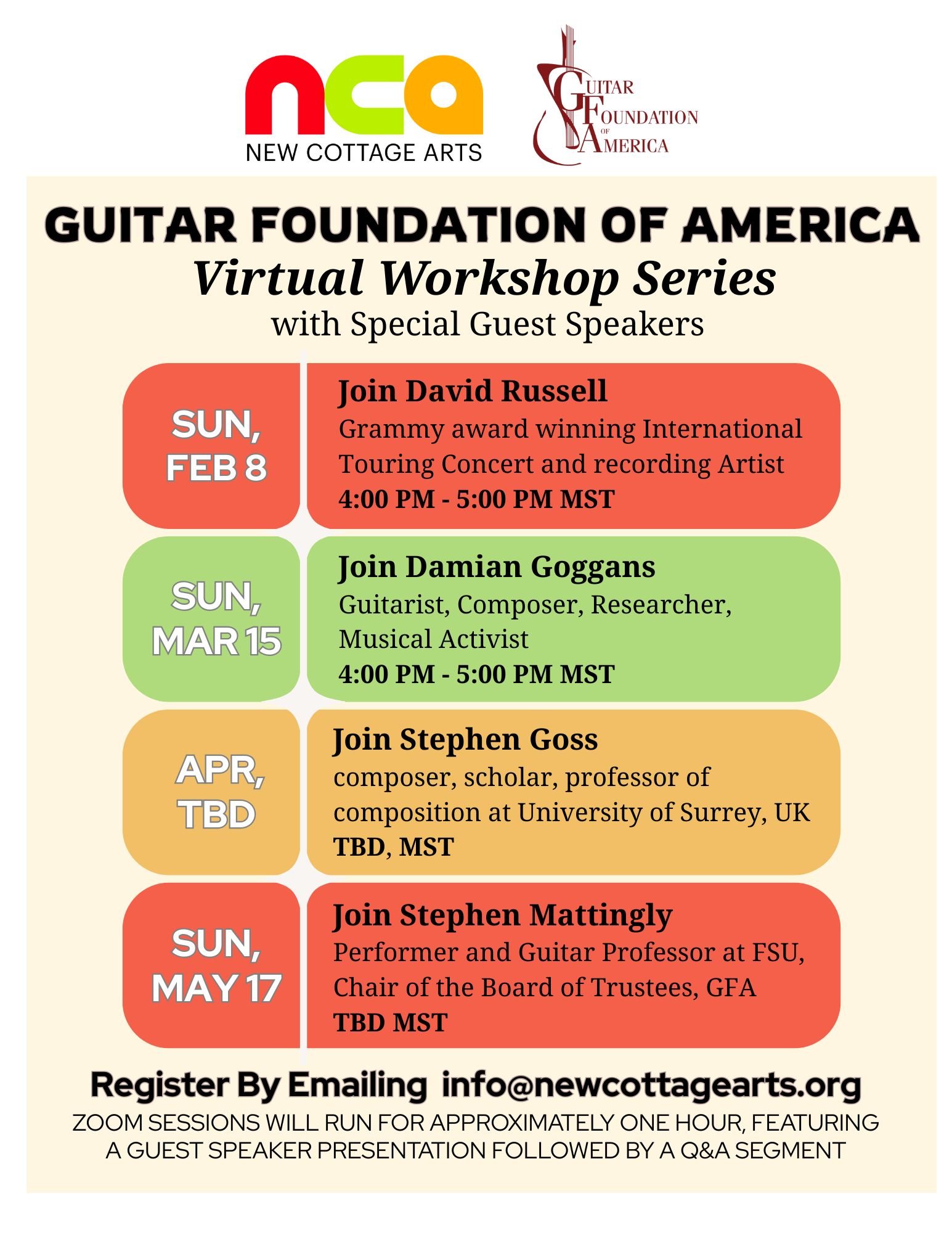 nca
NEW COTTAGE ARTS

GUITAR FOUNDATION OF AMERICA

GUITAR FOUNDATION OF AMERICA
Virtual Workshop Series
with Special Guest Speakers

SUN, FEB 8

Join David Russell
Grammy award winning International Touring Concert and recording Artist
4:00 PM - 5:00 PM MST

SUN, MAR 15

Join Damian Goggans
Guitarist, Composer, Researcher, Musical Activist
4:00 PM - 5:00 PM MST

APR, TBD

Join Stephen Goss
composer, scholar, professor of composition at University of Surrey, UK
TBD, MST

SUN, MAY 17

Join Stephen Mattingly
Performer and Guitar Professor at FSU, Chair of the Board of Trustees, GFA
TBD MST

Register By Emailing info@newcottagearts.org
ZOOM SESSIONS WILL RUN FOR APPROXIMATELY ONE HOUR, FEATURING A GUEST SPEAKER PRESENTATION FOLLOWED BY A Q&A SEGMENT